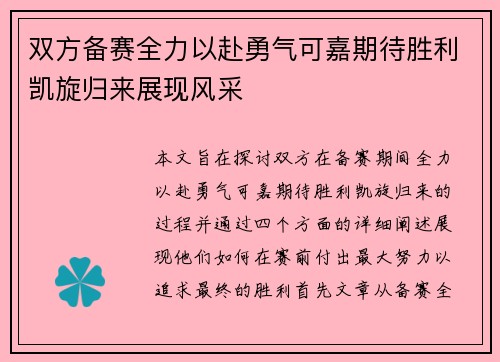 双方备赛全力以赴勇气可嘉期待胜利凯旋归来展现风采

本文旨在探讨双方在备赛期间全力以赴勇气可嘉期待胜利凯旋归来的过程并通过四个方面的详细阐述展现他们如何在赛前付出最大努力以追求最终的胜利首先文章从备赛全